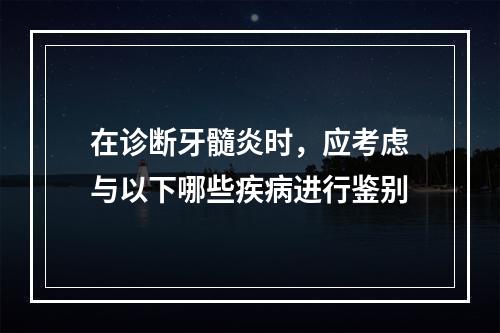 在诊断牙髓炎时，应考虑与以下哪些疾病进行鉴别